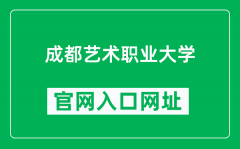 成都艺术职业大学

官网入口网址